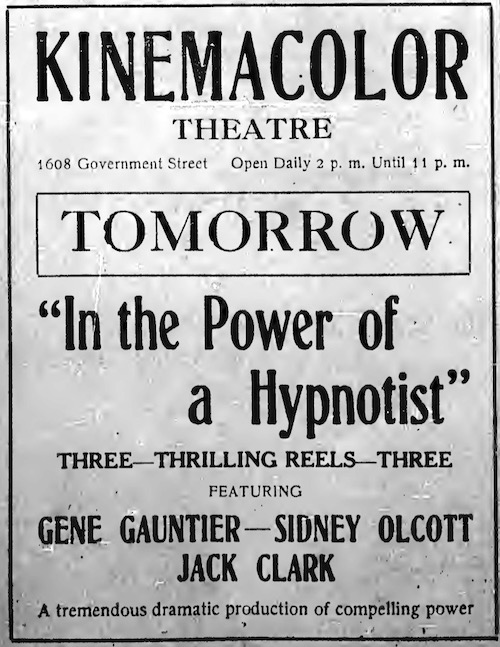 KINEMACOLOR

THEATRE

1608 Government Street    Open Daily 2 p. m. Until 11 p. m.

TOMORROW

"In the Power of a Hypnotist"

THREE—THRILLING REELS—THREE

FEATURING

GENE GAUNTIER—SIDNEY OLCOTT
JACK CLARK

A tremendous dramatic production of compelling power